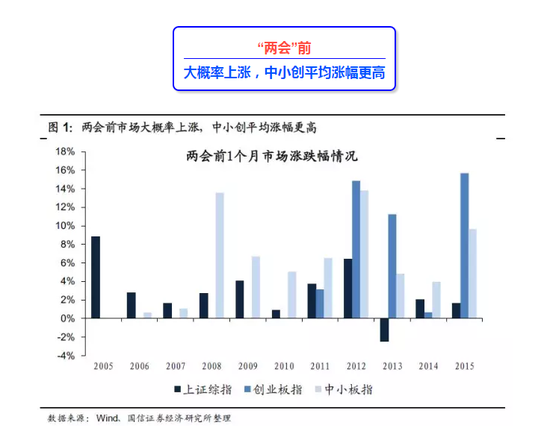 “两会”前

大概率上涨，中小创平均涨幅更高

图 1: 两会前市场大概率上涨，中小创平均涨幅更高

两会前1个月市场涨跌幅情况

18%
16%
14%
12%
10%
8%
6%
4%
2%
0%
-2%
-4%

2005 2006 2007 2008 2009 2010 2011 2012 2013 2014 2015

上证综指 创业板指 中小板指

数据来源：Wind、国信证券经济研究所整理